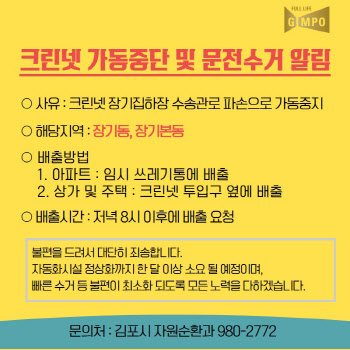 FULL LIFE
GIMPO

크린넷 가동중단 및 문전수거 알림

○ 사유 : 크린넷 장기집하장 수송관로 파손으로 가동중지

○ 해당지역 : 장기동, 장기본동

○ 배출방법
1. 아파트 : 임시 쓰레기통에 배출
2. 상가 및 주택 : 크린넷 투입구 옆에 배출

○ 배출시간 : 저녁 8시 이후에 배출 요청

불편을 드려서 대단히 죄송합니다.
자동화시설 정상화까지 한 달 이상 소요 될 예정이며,
빠른 수거 등 불편이 최소화 되도록 모든 노력을 다하겠습니다.

문의처 : 김포시 자원순환과 980-2772